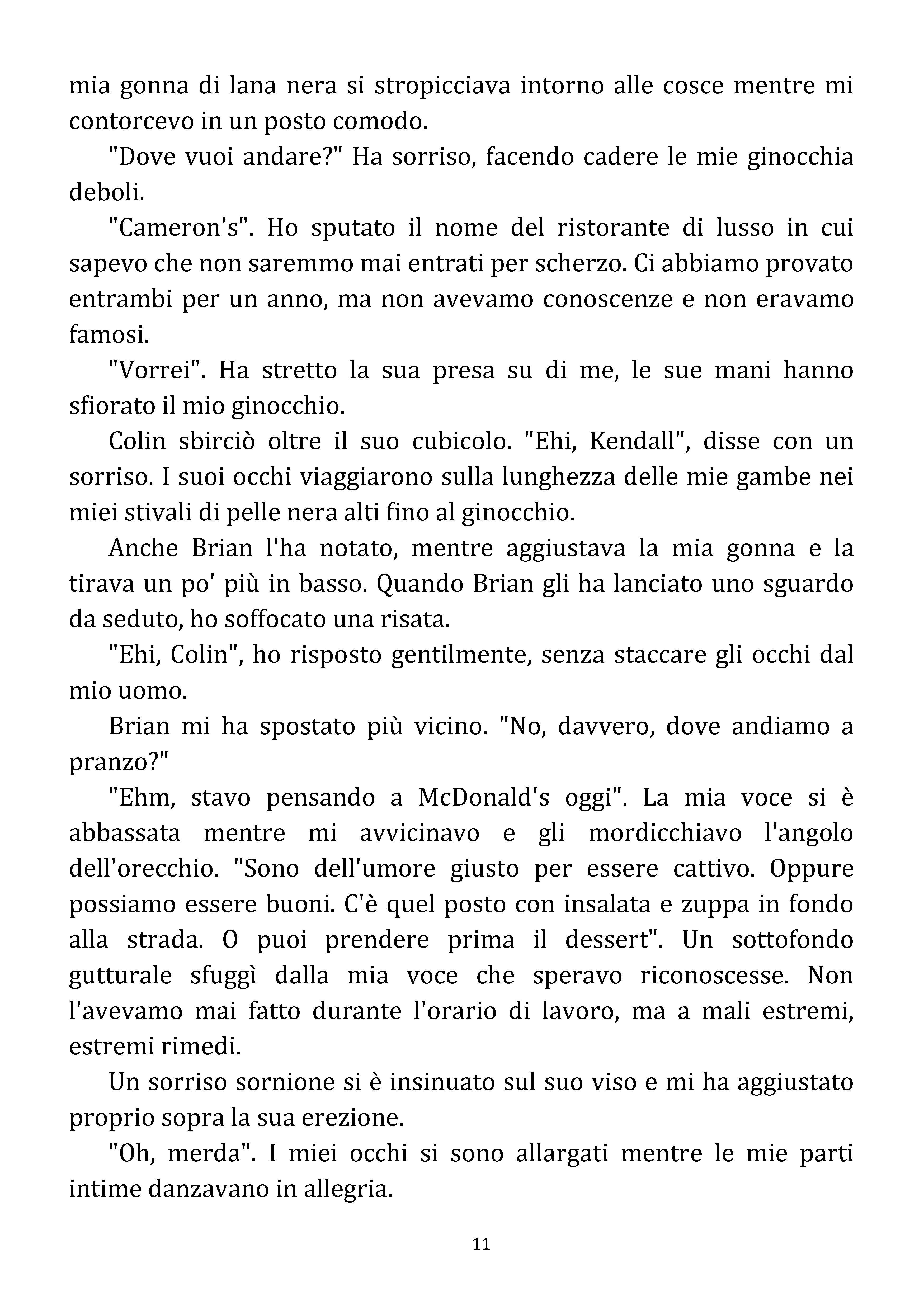 mia gonna di lana nera si stropicciava intorno alle cosce mentre mi contorcevo in un posto comodo.

"Dove vuoi andare?" Ha sorriso, facendo cadere le mie ginocchia deboli.

"Cameron's". Ho sputato il nome del ristorante di lusso in cui sapevo che non saremmo mai entrati per scherzo. Ci abbiamo provato entrambi per un anno, ma non avevamo conoscenze e non eravamo famosi.

"Vorrei". Ha stretto la sua presa su di me, le sue mani hanno sfiorato il mio ginocchio.

Colin sbirciò oltre il suo cubicolo. "Ehi, Kendall", disse con un sorriso. I suoi occhi viaggiarono sulla lunghezza delle mie gambe nei miei stivali di pelle nera alti fino al ginocchio.

Anche Brian l'ha notato, mentre aggiustava la mia gonna e la tirava un po' più in basso. Quando Brian gli ha lanciato uno sguardo da seduto, ho soffocato una risata.

"Ehi, Colin", ho risposto gentilmente, senza staccare gli occhi dal mio uomo.

Brian mi ha spostato più vicino. "No, davvero, dove andiamo a pranzo?"

"Ehm, stavo pensando a McDonald's oggi". La mia voce si è abbassata mentre mi avvicinavo e gli mordicchiavo l'angolo dell'orecchio. "Sono dell'umore giusto per essere cattivo. Oppure possiamo essere buoni. C'è quel posto con insalata e zuppa in fondo alla strada. O puoi prendere prima il dessert". Un sottofondo gutturale sfuggì dalla mia voce che speravo riconoscesse. Non l'avevamo mai fatto durante l'orario di lavoro, ma a mali estremi, estremi rimedi.

Un sorriso sornione si è insinuato sul suo viso e mi ha aggiustato proprio sopra la sua erezione.

"Oh, merda". I miei occhi si sono allargati mentre le mie parti intime danzavano in allegria.

11